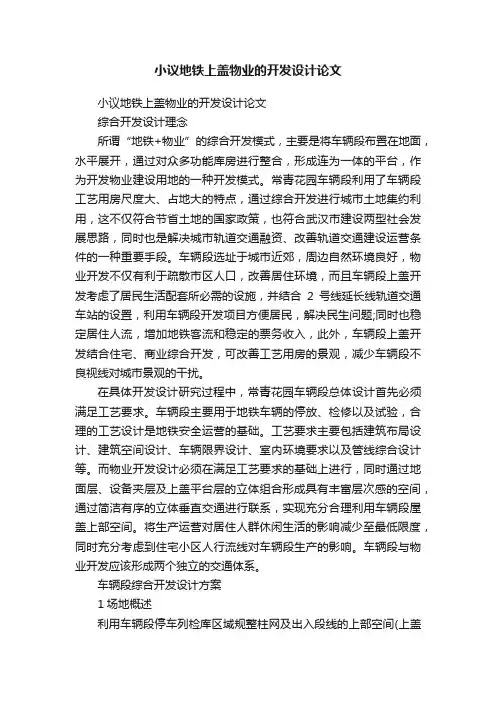 小议地铁上盖物业的开发设计论文

小议地铁上盖物业的开发设计论文

综合开发设计理念

所谓“地铁+物业”的综合开发模式，主要是将车辆段布置在地面，水平展开，通过对众多功能库房进行整合，形成连为一体的平台，作为开发物业建设用地的一种开发模式。常青花园车辆段利用了车辆段工艺用房尺度大、占地大的特点，通过综合开发进行城市土地集约利用，这不仅符合节省土地的国家政策，也符合武汉市建设两型社会发展思路，同时也是解决城市轨道交通融资、改善轨道交通建设运营条件的一种重要手段。车辆段选址于城市近郊，周边自然环境良好，物业开发不仅有利于疏散市区人口，改善居住环境，而且车辆段上盖开发考虑了居民生活配套所必需的设施，并结合 2 号线延长线轨道交通车站的设置，利用车辆段开发项目方便居民，解决民生问题;同时也稳定居住人流，增加地铁客流和稳定的票务收入，此外，车辆段上盖开发结合住宅、商业综合开发，可改善工艺用房的景观，减少车辆段不良视线对城市景观的干扰。

在具体开发设计研究过程中，常青花园车辆段总体设计首先必须满足工艺要求。车辆段主要用于地铁车辆的停放、检修以及试验，合理的工艺设计是地铁安全运营的基础。工艺要求主要包括建筑布局设计、建筑空间设计、车辆限界设计、室内环境要求以及管线综合设计等。而物业开发设计必须在满足工艺要求的基础上进行，同时通过地面层、设备夹层及上盖平台层的立体组合形成具有丰富层次感的空间，通过简洁有序的立体垂直交通进行联系，实现充分合理利用车辆段屋盖上部空间。将生产运营对居住人群休闲生活的影响减少至最低限度，同时充分考虑到住宅小区人行流线对车辆段生产的影响。车辆段与物业开发应该形成两个独立的交通体系。

车辆段综合开发设计方案

1 场地概述

利用车辆段停车列检库区域规整柱网及出入段线的上部空间(上盖